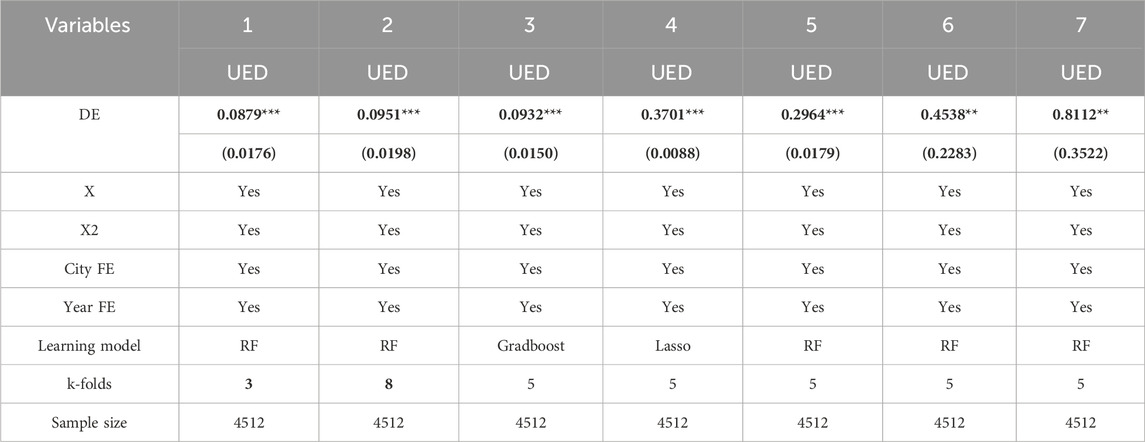 | Variables | 1 | 2 | 3 | 4 | 5 | 6 | 7 |
|---|---|---|---|---|---|---|---|
| | UED | UED | UED | UED | UED | UED | UED |
| DE | 0.0879*** | 0.0951*** | 0.0932*** | 0.3701*** | 0.2964*** | 0.4538** | 0.8112** |
| | (0.0176) | (0.0198) | (0.0150) | (0.0088) | (0.0179) | (0.2283) | (0.3522) |
| X | Yes | Yes | Yes | Yes | Yes | Yes | Yes |
| X2 | Yes | Yes | Yes | Yes | Yes | Yes | Yes |
| City FE | Yes | Yes | Yes | Yes | Yes | Yes | Yes |
| Year FE | Yes | Yes | Yes | Yes | Yes | Yes | Yes |
| Learning model | RF | RF | Gradboost | Lasso | RF | RF | RF |
| k-folds | 3 | 8 | 5 | 5 | 5 | 5 | 5 |
| Sample size | 4512 | 4512 | 4512 | 4512 | 4512 | 4512 | 4512 |